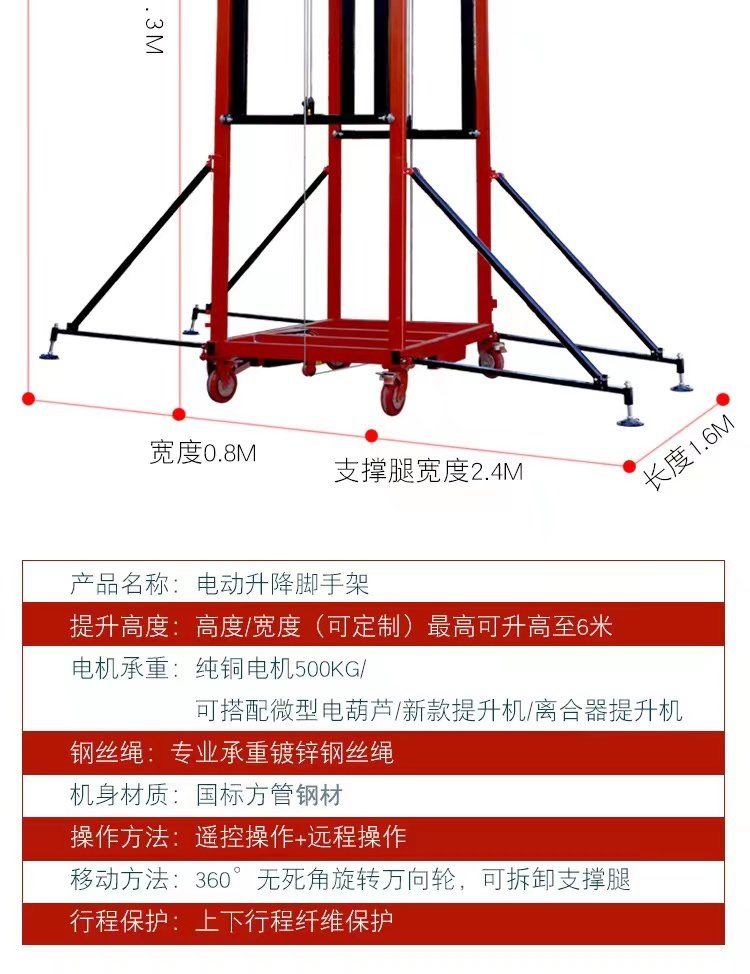 .3M

宽度0.8M

支撑腿宽度2.4M

长度1.6M

产品名称：电动升降脚手架

提升高度：高度/宽度（可定制）最高可升高至6米

电机承重：纯铜电机500KG/

可搭配微型电葫芦/新款提升机/离合器提升机

钢丝绳：专业承重镀锌钢丝绳

机身材质：国标方管钢材

操作方法：遥控操作+远程操作

移动方法：360°无死角旋转万向轮，可拆卸支撑腿

行程保护：上下行程纤维保护